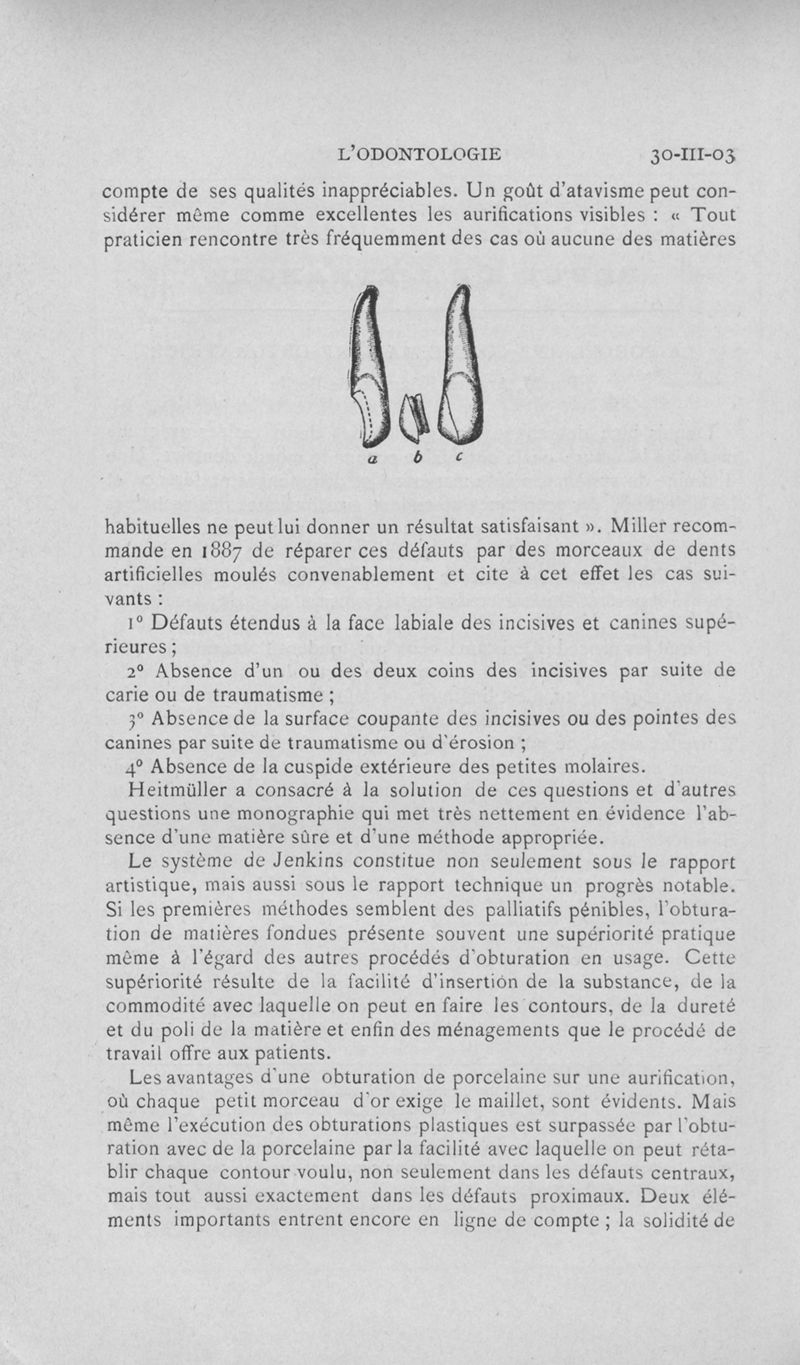 L'ODONTOLOGIE 30-III-03

compte de ses qualités inappréciables. Un goût d'atavisme peut considérer même comme excellentes les aurifications visibles : « Tout praticien rencontre très fréquemment des cas où aucune des matières

a b c

habituelles ne peut lui donner un résultat satisfaisant ». Miller recommande en 1887 de réparer ces défauts par des morceaux de dents artificielles moulés convenablement et cite à cet effet les cas suivants :

1° Défauts étendus à la face labiale des incisives et canines supérieures ;

2° Absence d'un ou des deux coins des incisives par suite de carie ou de traumatisme ;

3° Absence de la surface coupante des incisives ou des pointes des canines par suite de traumatisme ou d'érosion ;

4° Absence de la cuspide extérieure des petites molaires.

Heitmüller a consacré à la solution de ces questions et d'autres questions une monographie qui met très nettement en évidence l'absence d'une matière sûre et d'une méthode appropriée.

Le système de Jenkins constitue non seulement sous le rapport artistique, mais aussi sous le rapport technique un progrès notable. Si les premières méthodes semblent des palliatifs pénibles, l'obturation de matières fondues présente souvent une supériorité pratique même à l'égard des autres procédés d'obturation en usage. Cette supériorité résulte de la facilité d'insertion de la substance, de la commodité avec laquelle on peut en faire les contours, de la dureté et du poli de la matière et enfin des ménagements que le procédé de travail offre aux patients.

Les avantages d'une obturation de porcelaine sur une aurification, où chaque petit morceau d'or exige le maillet, sont évidents. Mais même l'exécution des obturations plastiques est surpassée par l'obturation avec de la porcelaine par la facilité avec laquelle on peut rétablir chaque contour voulu, non seulement dans les défauts centraux, mais tout aussi exactement dans les défauts proximaux. Deux éléments importants entrent encore en ligne de compte ; la solidité de